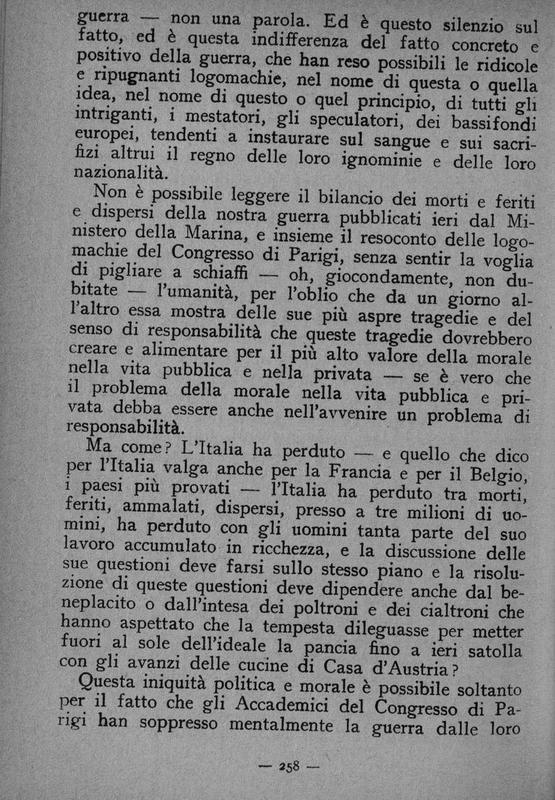 guerra — non una parola. Ed è questo silenzio sul fatto, ed è questa indifferenza del fatto concreto e positivo della guerra, che han reso possibili le ridicole e ripugnanti logomachie, nel nome di questa o quella idea, nel nome di questo o quel principio, di tutti gli intriganti, i mestatori, gli speculatori, dei bassifondi europei, tendenti a instaurare sul sangue e sui sacrifizi altrui il regno delle loro ignominie e delle loro nazionalità.

Non è possibile leggere il bilancio dei morti e feriti e dispersi della nostra guerra pubblicati ieri dal Ministero della Marina, e insieme il resoconto delle logomachie del Congresso di Parigi, senza sentir la voglia di pigliare a schiaffi — oh, giocondamente, non dubitate — l'umanità, per l'oblio che da un giorno all'altro essa mostra delle sue più aspre tragedie e del senso di responsabilità che queste tragedie dovrebbero creare e alimentare per il più alto valore della morale nella vita pubblica e nella privata — se è vero che il problema della morale nella vita pubblica e privata debba essere anche nell'avvenire un problema di responsabilità.

Ma come? L'Italia ha perduto — e quello che dico per l'Italia valga anche per la Francia e per il Belgio, i paesi più provati — l'Italia ha perduto tra morti, feriti, ammalati, dispersi, presso a tre milioni di uomini, ha perduto con gli uomini tanta parte del suo lavoro accumulato in ricchezza, e la discussione delle sue questioni deve farsi sullo stesso piano e la risoluzione di queste questioni deve dipendere anche dal beneplacito o dall'intesa dei poltroni e dei cialtroni che hanno aspettato che la tempesta dileguasse per metter fuori al sole dell'ideale la pancia fino a ieri satolla con gli avanzi delle cucine di Casa d'Austria?

Questa iniquità politica e morale è possibile soltanto per il fatto che gli Accademici del Congresso di Parigi han soppresso mentalmente la guerra dalle loro

— 258 —